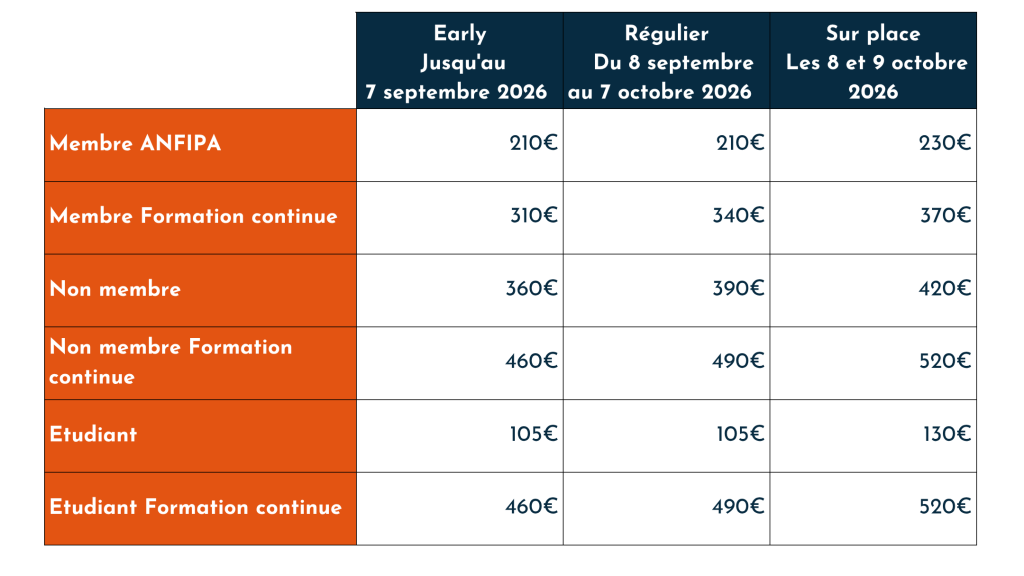 |  | Early Jusqu'au 7 septembre 2026 | Régulier Du 8 septembre au 7 octobre 2026 | Sur place Les 8 et 9 octobre 2026 |
|---|---|---|---|
| Membre ANFIPA | 210€ | 210€ | 230€ |
| Membre Formation continue | 310€ | 340€ | 370€ |
| Non membre | 360€ | 390€ | 420€ |
| Non membre Formation continue | 460€ | 490€ | 520€ |
| Etudiant | 105€ | 105€ | 130€ |
| Etudiant Formation continue | 460€ | 490€ | 520€ |